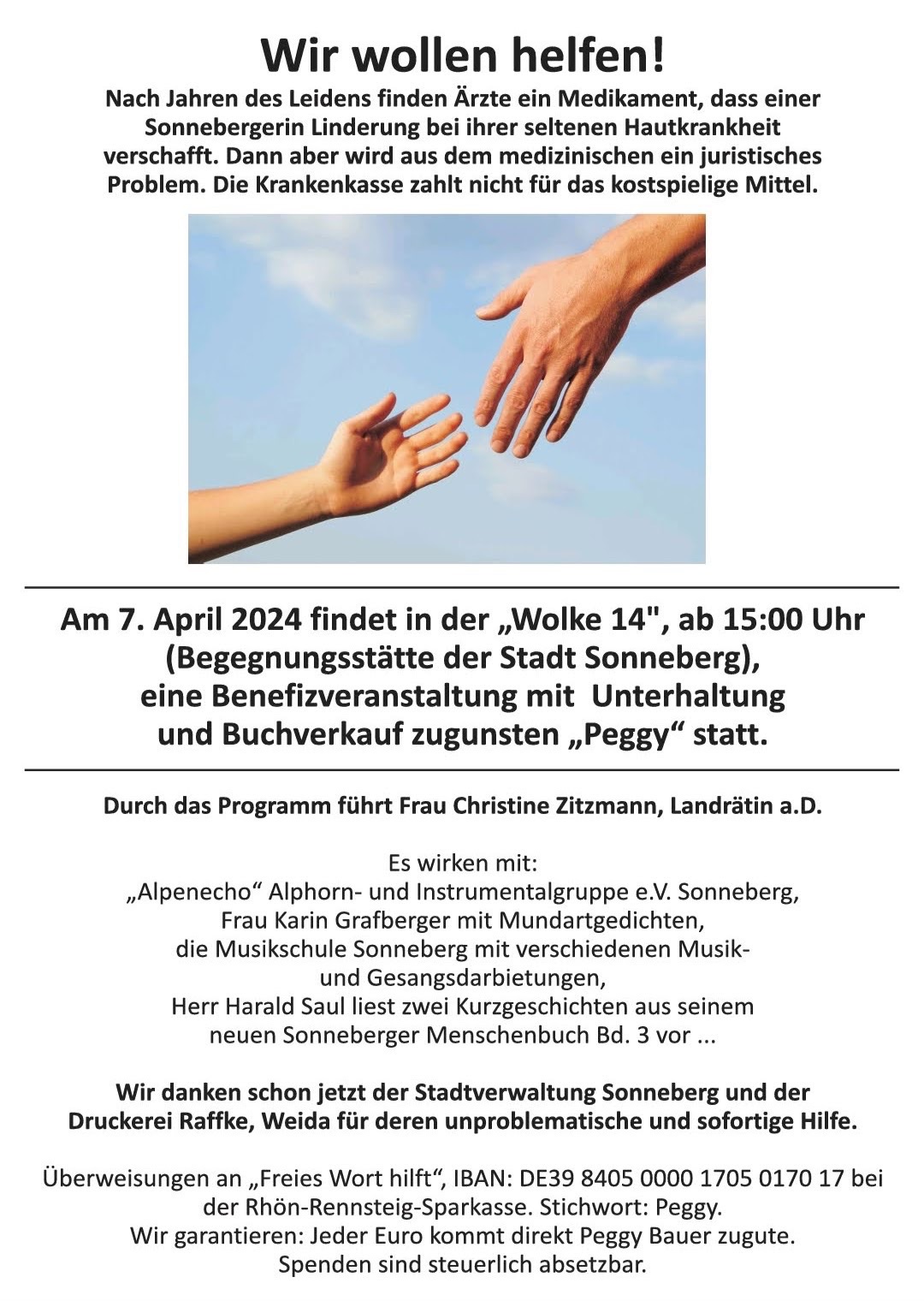 Wir wollen helfen!

Nach Jahren des Leidens finden Ärzte ein Medikament, dass einer Sonnebergerin Linderung bei ihrer seltenen Hautkrankheit verschafft. Dann aber wird aus dem medizinischen ein juristisches Problem. Die Krankenkasse zahlt nicht für das kostspielige Mittel.

Am 7. April 2024 findet in der „Wolke 14", ab 15:00 Uhr (Begegnungsstätte der Stadt Sonneberg), eine Benefizveranstaltung mit Unterhaltung und Buchverkauf zugunsten „Peggy“ statt.

Durch das Programm führt Frau Christine Zitzmann, Landrätin a.D.

Es wirken mit:
„Alpenecho“ Alphorn- und Instrumentalgruppe e.V. Sonneberg,
Frau Karin Grafberger mit Mundartgedichten,
die Musikschule Sonneberg mit verschiedenen Musik- und Gesangsdarbietungen,
Herr Harald Saul liest zwei Kurzgeschichten aus seinem neuen Sonneberger Menschenbuch Bd. 3 vor ...

Wir danken schon jetzt der Stadtverwaltung Sonneberg und der Druckerei Raffke, Weida für deren unproblematische und sofortige Hilfe.

Überweisungen an „Freies Wort hilft“, IBAN: DE39 8405 0000 1705 0170 17 bei der Rhön-Rennsteig-Sparkasse. Stichwort: Peggy.
Wir garantieren: Jeder Euro kommt direkt Peggy Bauer zugute.
Spenden sind steuerlich absetzbar.